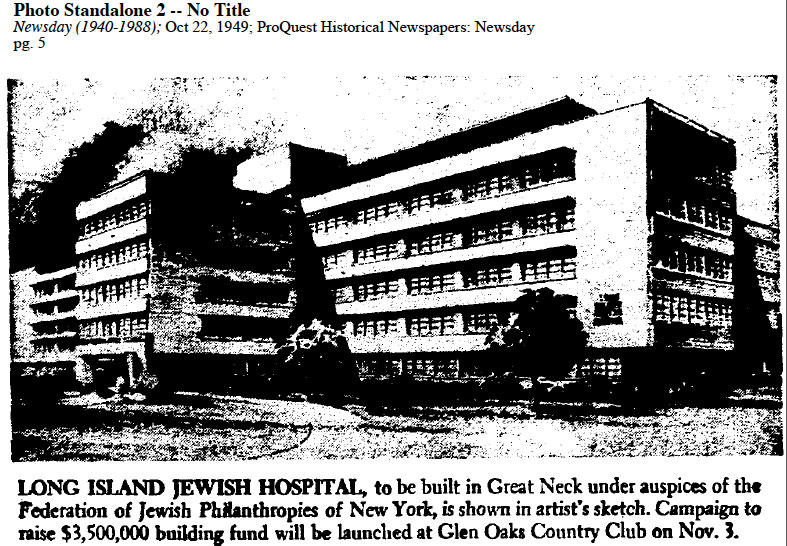 Photo Standalone 2 -- No Title
Newsday (1940-1988); Oct 22, 1949; ProQuest Historical Newspapers: Newsday
pg. 5

LONG ISLAND JEWISH HOSPITAL, to be built in Great Neck under auspices of the Federation of Jewish Philanthropies of New York, is shown in artist's sketch. Campaign to raise $3,500,000 building fund will be launched at Glen Oaks Country Club on Nov. 3.